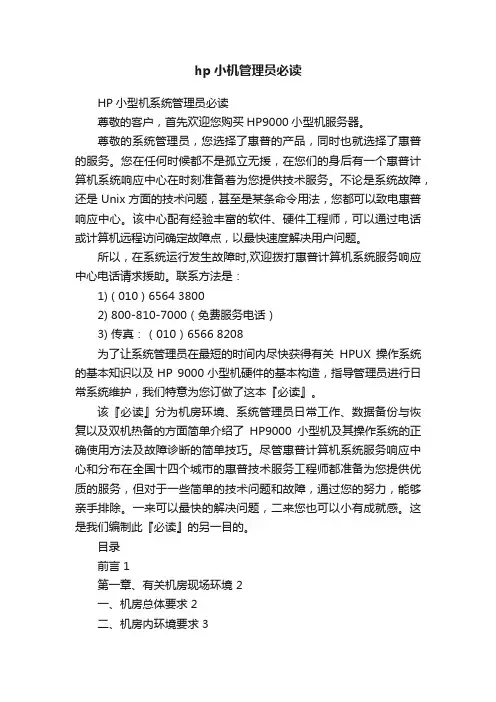 hp 小机管理员必读

HP 小型机系统管理员必读

尊敬的客户，首先欢迎您购买 HP9000 小型机服务器。

尊敬的系统管理员，您选择了惠普的产品，同时也就选择了惠普的服务。您在任何时候都不是孤立无援，在您们的身后有一个惠普计算机系统响应中心在时刻准备着为您提供技术服务。不论是系统故障，还是 Unix 方面的技术问题，甚至是某条命令用法，您都可以致电惠普响应中心。该中心配有经验丰富的软件、硬件工程师，可以通过电话或计算机远程访问确定故障点，以最快速度解决用户问题。

所以，在系统运行发生故障时,欢迎拨打惠普计算机系统服务响应中心电话请求援助。联系方法是：

1)（010）6564 3800

2) 800-810-7000（免费服务电话）

3) 传真：（010）6566 8208

为了让系统管理员在最短的时间内尽快获得有关 HPUX 操作系统的基本知识以及 HP 9000 小型机硬件的基本构造，指导管理员进行日常系统维护，我们特意为您订做了这本『必读』。

该『必读』分为机房环境、系统管理员日常工作、数据备份与恢复以及双机热备的方面简单介绍了 HP9000 小型机及其操作系统的正确使用方法及故障诊断的简单技巧。尽管惠普计算机系统服务响应中心和分布在全国十四个城市的惠普技术服务工程师都准备为您提供优质的服务，但对于一些简单的技术问题和故障，通过您的努力，能够亲手排除。一来可以最快的解决问题，二来您也可以小有成就感。这是我们编制此『必读』的另一目的。

目录

前言 1

第一章、有关机房现场环境 2

一、机房总体要求 2

二、机房内环境要求 3